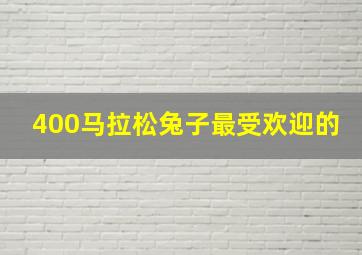 400马拉松兔子最受欢迎的